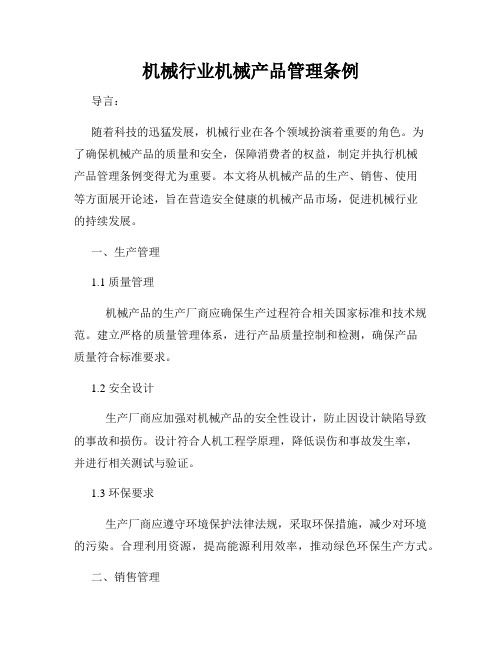 机械行业机械产品管理条例

导言：

随着科技的迅猛发展，机械行业在各个领域扮演着重要的角色。为了确保机械产品的质量和安全，保障消费者的权益，制定并执行机械产品管理条例变得尤为重要。本文将从机械产品的生产、销售、使用等方面展开论述，旨在营造安全健康的机械产品市场，促进机械行业的持续发展。

一、生产管理

1.1 质量管理

机械产品的生产厂商应确保生产过程符合相关国家标准和技术规范。建立严格的质量管理体系，进行产品质量控制和检测，确保产品质量符合标准要求。

1.2 安全设计

生产厂商应加强对机械产品的安全性设计，防止因设计缺陷导致的事故和损伤。设计符合人机工程学原理，降低误伤和事故发生率，并进行相关测试与验证。

1.3 环保要求

生产厂商应遵守环境保护法律法规，采取环保措施，减少对环境的污染。合理利用资源，提高能源利用效率，推动绿色环保生产方式。

二、销售管理